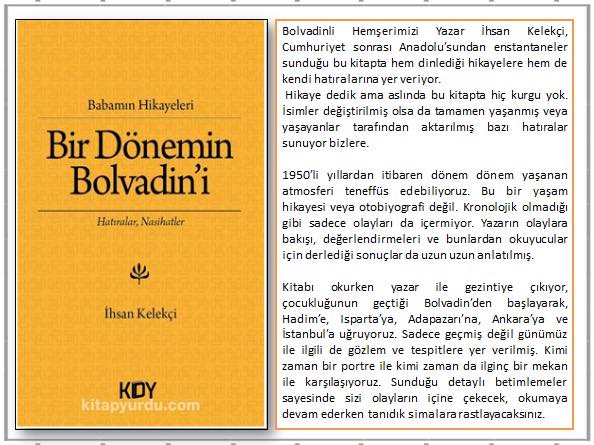 Babamın Hikayeleri

Bir Dönemin Bolvadin'i

Hatıralar, Nasihatler

İhsan Kelekçi

KDY

Bolvadinli Hemşerimizi Yazar İhsan Kelekçi, Cumhuriyet sonrası Anadolu'sundan enstantaneler sunduğu bu kitapta hem dinlediği hikayelere hem de kendi hatıralarına yer veriyor.

Hikaye dedik ama aslında bu kitapta hiç kurgu yok. İsimler değiştirilmiş olsa da tamamen yaşanmış veya yaşayanlar tarafından aktarılmış bazı hatıralar sunuyor bizlere.

1950'li yıllardan itibaren dönem dönem yaşanan atmosferi teneffüs edebiliyoruz. Bu bir yaşam hikayesi veya otobiyografi değil. Kronolojik olmadığı gibi sadece olayları da içermiyor. Yazarın olaylara bakışı, değerlendirmeleri ve bunlardan okuyucular için derlediği sonuçlar da uzun uzun anlatılmış.

Kitabı okurken yazar ile gezintiye çıkıyor, çocukluğunun geçtiği Bolvadin'den başlayarak, Hadim'e, Isparta'ya, Adapazarı'na, Ankara'ya ve İstanbul'a uğruyoruz. Sadece geçmiş değil günümüz ile ilgili de gözlem ve tespitlere yer verilmiş. Kimi zaman bir portre ile kimi zaman da ilginç bir mekan ile karşılaşıyoruz. Sunduğu detaylı betimlemeler sayesinde sizi olayların içine çekecek, okumaya devam ederken tanıdık simalara rastlayacaksınız.

kitapyurdu.com